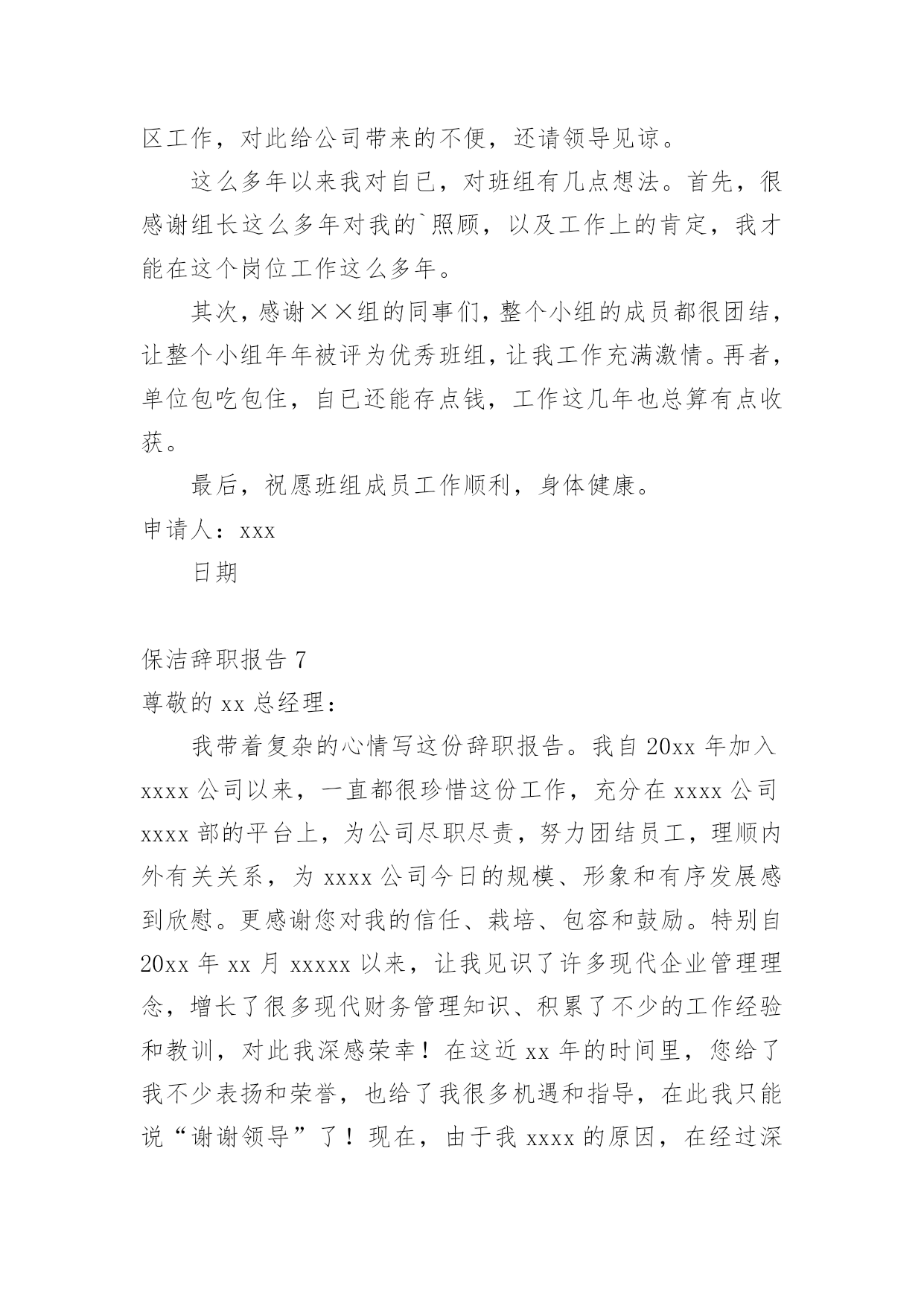 区工作，对此给公司带来的不便，还请领导见谅。

这么多年以来我对自已，对班组有几点想法。首先，很感谢组长这么多年对我的`照顾，以及工作上的肯定，我才能在这个岗位工作这么多年。

其次，感谢××组的同事们，整个小组的成员都很团结，让整个小组年年被评为优秀班组，让我工作充满激情。再者，单位包吃包住，自已还能存点钱，工作这几年也总算有点收获。

最后，祝愿班组成员工作顺利，身体健康。

申请人：xxx

日期

保洁辞职报告 7

尊敬的 xx 总经理：

我带着复杂的心情写这份辞职报告。我自 20xx 年加入 xxxx 公司以来，一直都很珍惜这份工作，充分在 xxxx 公司 xxxx 部的平台上，为公司尽职尽责，努力团结员工，理顺内外有关关系，为 xxxx 公司今日的规模、形象和有序发展感到欣慰。更感谢您对我的信任、栽培、包容和鼓励。特别自 20xx 年 xx 月 xxxxx 以来，让我见识了许多现代企业管理理念，增长了很多现代财务管理知识、积累了不少的工作经验和教训，对此我深感荣幸！在这近 xx 年的时间里，您给了我不少表扬和荣誉，也给了我很多机遇和指导，在此我只能说“谢谢领导”了！现在，由于我 xxxx 的原因，在经过深